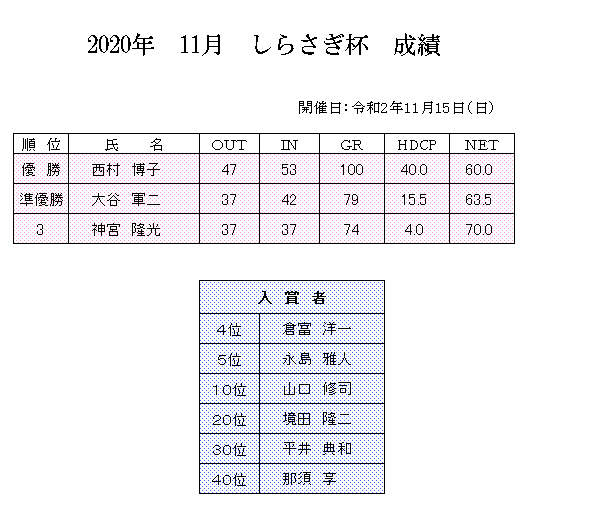 2020年　11月　しらさぎ杯　成績

開催日：令和2年11月15日（日）

| 順 位 | 氏　　名 | OUT | IN | GR | HDCP | NET |
|---|---|---|---|---|---|---|
| 優 勝 | 西村 博子 | 47 | 53 | 100 | 40.0 | 60.0 |
| 準優勝 | 大谷 軍二 | 37 | 42 | 79 | 15.5 | 63.5 |
| 3 | 神宮 隆光 | 37 | 37 | 74 | 4.0 | 70.0 |

| 入 賞 者 | |
|---|---|
| 4位 | 倉富 洋一 |
| 5位 | 永島 雅人 |
| 10位 | 山口 修司 |
| 20位 | 境田 隆二 |
| 30位 | 平井 典和 |
| 40位 | 那須 享 |